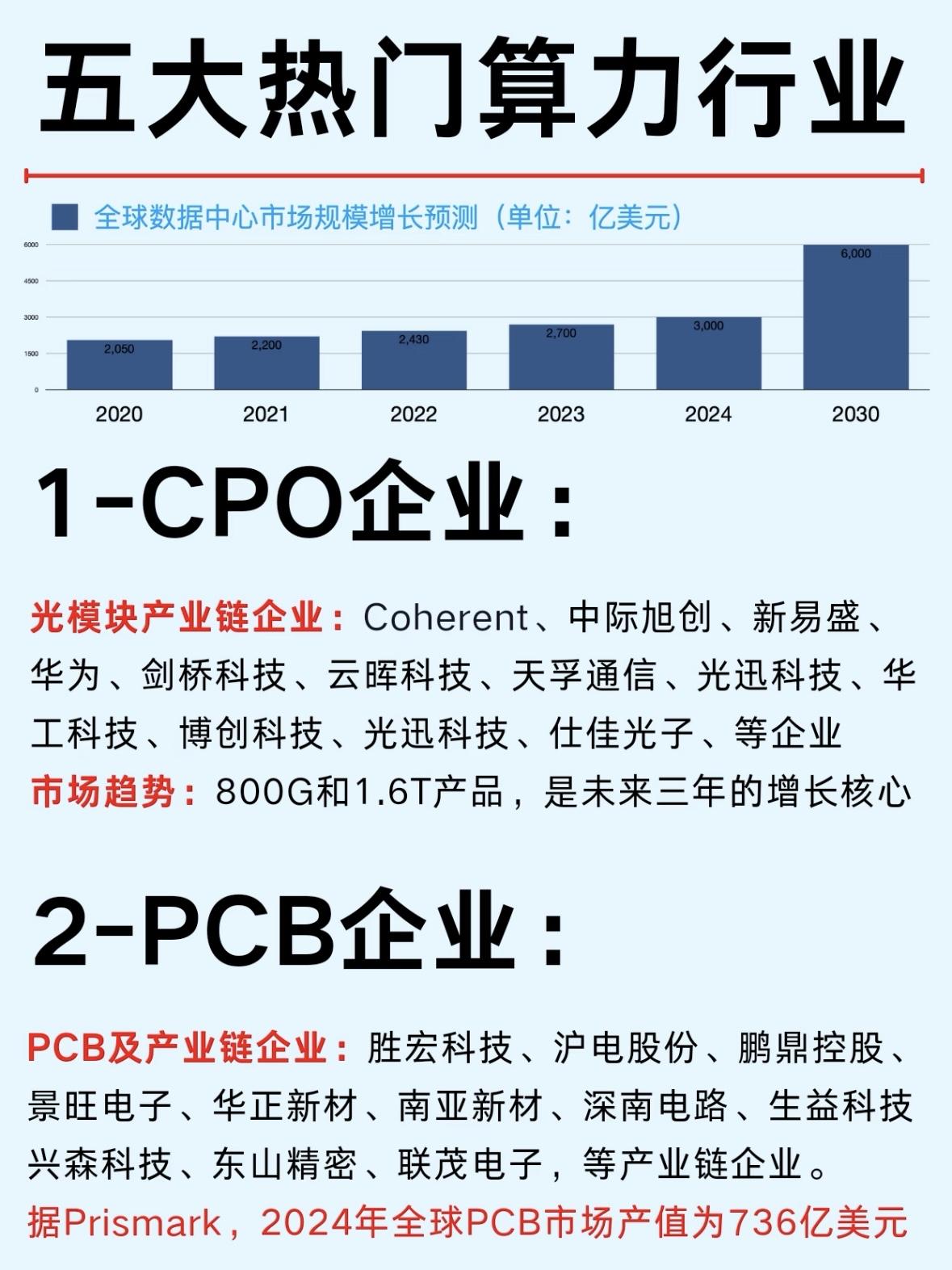 五大热门算力行业

全球数据中心市场规模增长预测（单位：亿美元）

6000
4500
3000
1500
0

2,050
2,200
2,430
2,700
3,000
6,000

2020
2021
2022
2023
2024
2030

1-CPO企业：

光模块产业链企业：Coherent、中际旭创、新易盛、华为、剑桥科技、云晖科技、天孚通信、光迅科技、华工科技、博创科技、光迅科技、仕佳光子、等企业
市场趋势：800G和1.6T产品，是未来三年的增长核心

2-PCB企业：

PCB及产业链企业：胜宏科技、沪电股份、鹏鼎控股、景旺电子、华正新材、南亚新材、深南电路、生益科技兴森科技、东山精密、联茂电子，等产业链企业。
据Prismark，2024年全球PCB市场产值为736亿美元